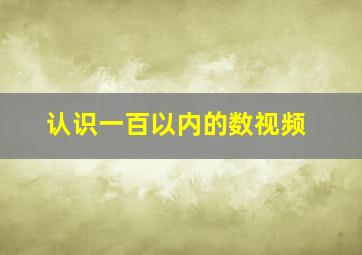 认识一百以内的数视频